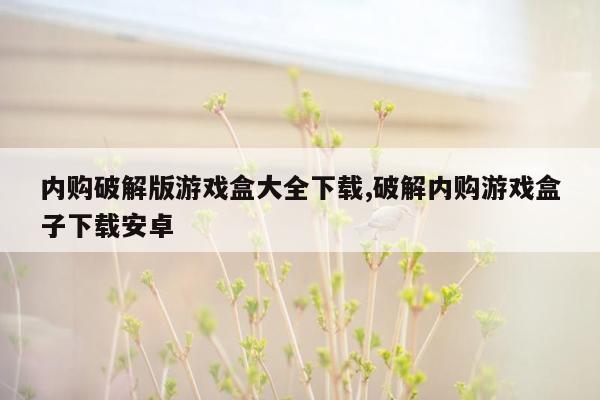 内购破解版游戏盒大全下载,破解内购游戏盒子下载安卓